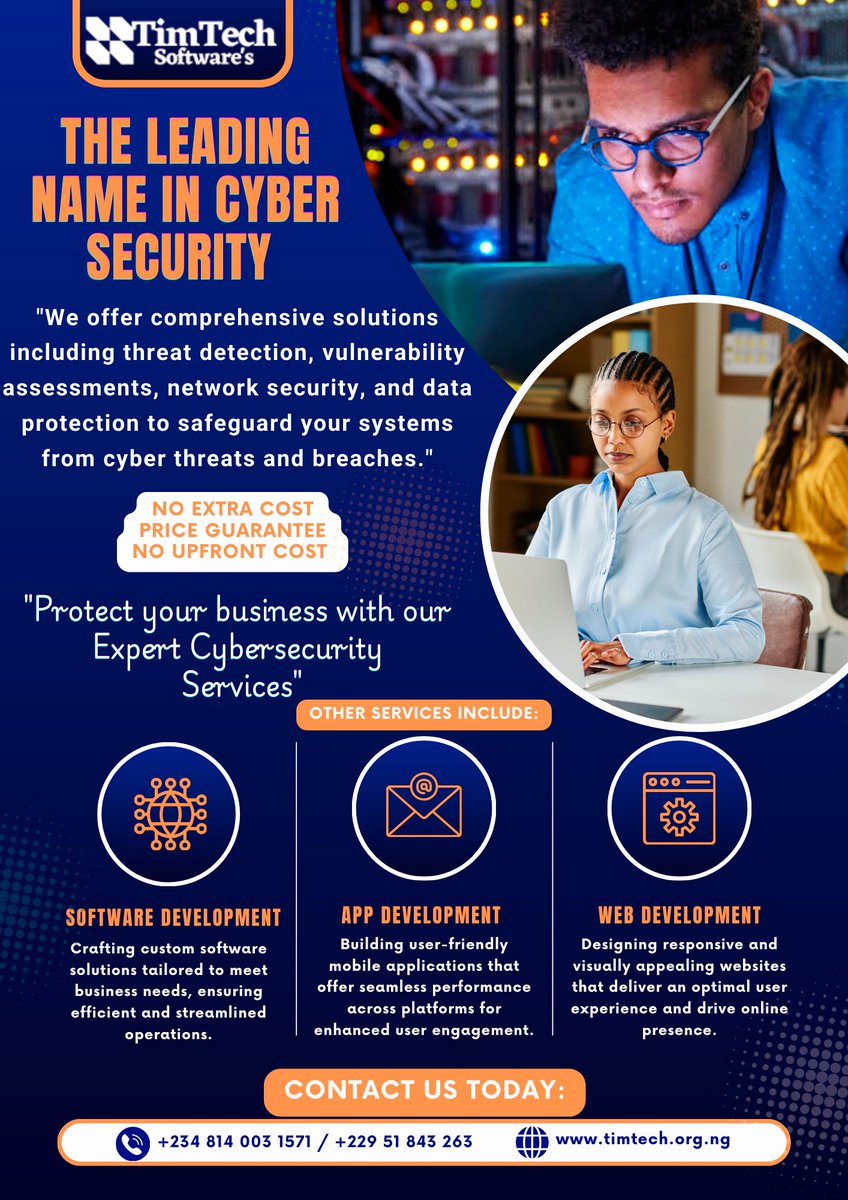 TimTech
Software's

THE LEADING NAME IN CYBER SECURITY

"We offer comprehensive solutions including threat detection, vulnerability assessments, network security, and data protection to safeguard your systems from cyber threats and breaches."

NO EXTRA COST
PRICE GUARANTEE
NO UPFRONT COST

"Protect your business with our Expert Cybersecurity Services"

OTHER SERVICES INCLUDE:

SOFTWARE DEVELOPMENT

Crafting custom software solutions tailored to meet business needs, ensuring efficient and streamlined operations.

APP DEVELOPMENT

Building user-friendly mobile applications that offer seamless performance across platforms for enhanced user engagement.

WEB DEVELOPMENT

Designing responsive and visually appealing websites that deliver an optimal user experience and drive online presence.

CONTACT US TODAY:

+234 814 003 1571 / +229 51 843 263
www.timtech.org.ng